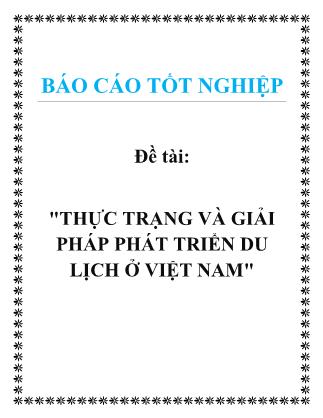 BÁO CÁO TỐT NGHIỆP

Đề tài:

"THỰC TRẠNG VÀ GIẢI PHÁP PHÁT TRIỂN DU LỊCH Ở VIỆT NAM"